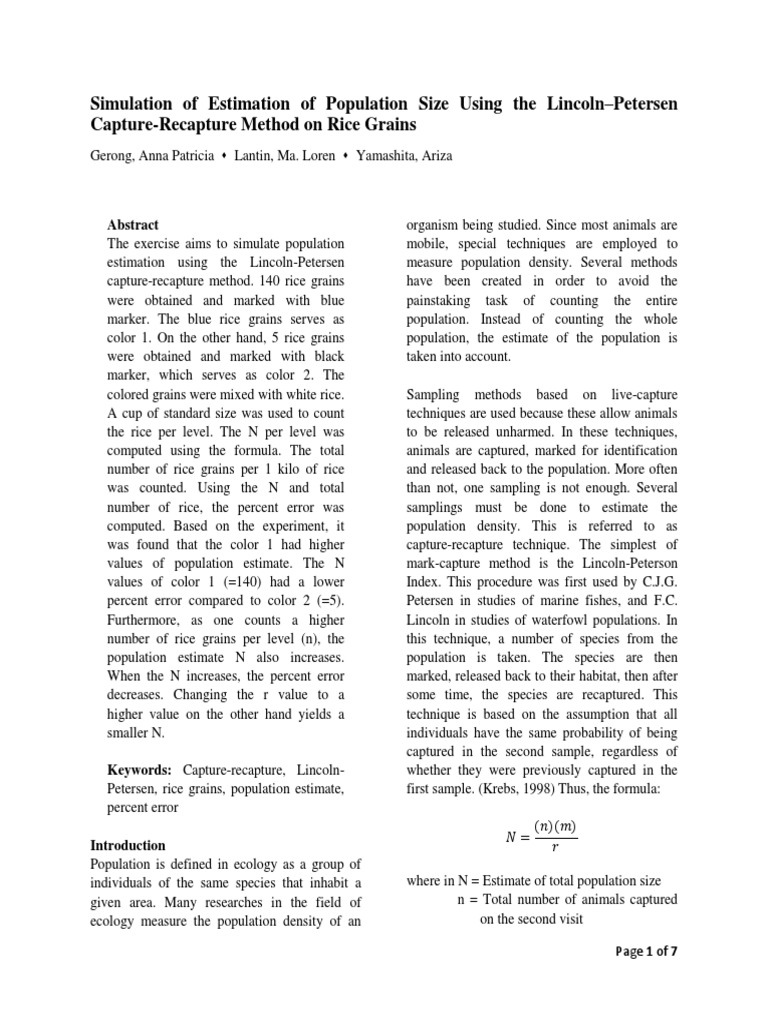 Simulation of Estimation of Population Size Using the Lincoln–Petersen Capture-Recapture Method on Rice Grains

Gerong, Anna Patricia • Lantin, Ma. Loren • Yamashita, Ariza

Abstract
The exercise aims to simulate population estimation using the Lincoln-Petersen capture-recapture method. 140 rice grains were obtained and marked with blue marker. The blue rice grains serves as color 1. On the other hand, 5 rice grains were obtained and marked with black marker, which serves as color 2. The colored grains were mixed with white rice. A cup of standard size was used to count the rice per level. The N per level was computed using the formula. The total number of rice grains per 1 kilo of rice was counted. Using the N and total number of rice, the percent error was computed. Based on the experiment, it was found that the color 1 had higher values of population estimate. The N values of color 1 (=140) had a lower percent error compared to color 2 (=5). Furthermore, as one counts a higher number of rice grains per level (n), the population estimate N also increases. When the N increases, the percent error decreases. Changing the r value to a higher value on the other hand yields a smaller N.

Keywords: Capture-recapture, Lincoln-Petersen, rice grains, population estimate, percent error

Introduction
Population is defined in ecology as a group of individuals of the same species that inhabit a given area. Many researches in the field of ecology measure the population density of an organism being studied. Since most animals are mobile, special techniques are employed to measure population density. Several methods have been created in order to avoid the painstaking task of counting the entire population. Instead of counting the whole population, the estimate of the population is taken into account.

Sampling methods based on live-capture techniques are used because these allow animals to be released unharmed. In these techniques, animals are captured, marked for identification and released back to the population. More often than not, one sampling is not enough. Several samplings must be done to estimate the population density. This is referred to as capture-recapture technique. The simplest of mark-capture method is the Lincoln-Peterson Index. This procedure was first used by C.J.G. Petersen in studies of marine fishes, and F.C. Lincoln in studies of waterfowl populations. In this technique, a number of species from the population is taken. The species are then marked, released back to their habitat, then after some time, the species are recaptured. This technique is based on the assumption that all individuals have the same probability of being captured in the second sample, regardless of whether they were previously captured in the first sample. (Krebs, 1998) Thus, the formula:

$N = \frac{(n)(m)}{r}$

where in N = Estimate of total population size
n = Total number of animals captured on the second visit

Page 1 of 7